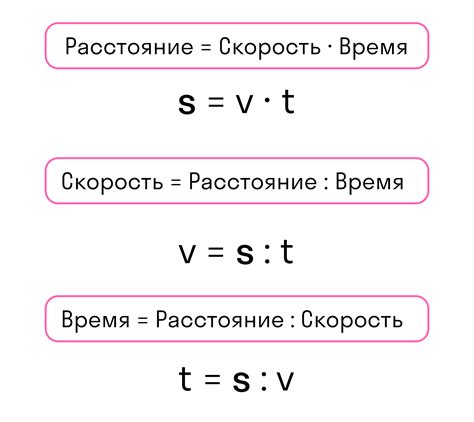 Расстояние = Скорость · Время

$s = v \cdot t$

Скорость = Расстояние : Время

$v = s : t$

Время = Расстояние : Скорость

$t = s : v$